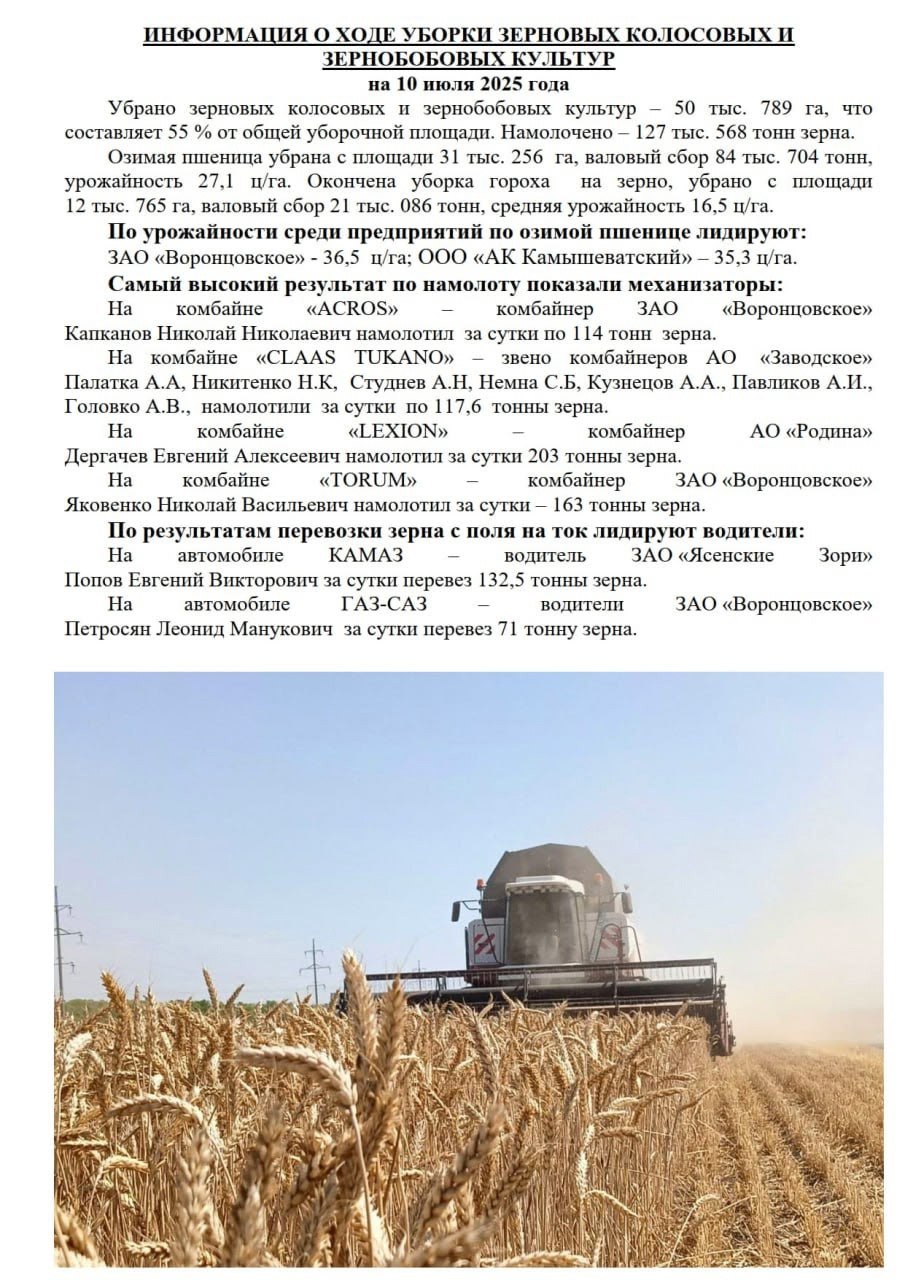 ИНФОРМАЦИЯ О ХОДЕ УБОРКИ ЗЕРНОВЫХ КОЛОСОВЫХ И ЗЕРНОБОБОВЫХ КУЛЬТУР
на 10 июля 2025 года

Убрано зерновых колосовых и зернобобовых культур – 50 тыс. 789 га, что составляет 55 % от общей уборочной площади. Намолочено – 127 тыс. 568 тонн зерна.

Озимая пшеница убрана с площади 31 тыс. 256 га, валовый сбор 84 тыс. 704 тонн, урожайность 27,1 ц/га. Окончена уборка гороха на зерно, убрано с площади 12 тыс. 765 га, валовый сбор 21 тыс. 086 тонн, средняя урожайность 16,5 ц/га.

По урожайности среди предприятий по озимой пшенице лидируют:
ЗАО «Воронцовское» - 36,5 ц/га; ООО «АК Камышеватский» – 35,3 ц/га.

Самый высокий результат по намолоту показали механизаторы:

На комбайне «ACROS» – комбайнер ЗАО «Воронцовское» Капканов Николай Николаевич намолотил за сутки по 114 тонн зерна.

На комбайне «CLAAS TUKANO» – звено комбайнеров АО «Заводское» Палатка А.А, Никитенко Н.К, Студнев А.Н, Немна С.Б, Кузнецов А.А., Павликов А.И., Головко А.В., намолотили за сутки по 117,6 тонны зерна.

На комбайне «LEXION» – комбайнер АО «Родина» Дергачев Евгений Алексеевич намолотил за сутки 203 тонны зерна.

На комбайне «TORUM» – комбайнер ЗАО «Воронцовское» Яковенко Николай Васильевич намолотил за сутки – 163 тонны зерна.

По результатам перевозки зерна с поля на ток лидируют водители:

На автомобиле КАМАЗ – водитель ЗАО «Ясенские Зори» Попов Евгений Викторович за сутки перевез 132,5 тонны зерна.

На автомобиле ГАЗ-САЗ – водители ЗАО «Воронцовское» Петросян Леонид Манукович за сутки перевез 71 тонну зерна.